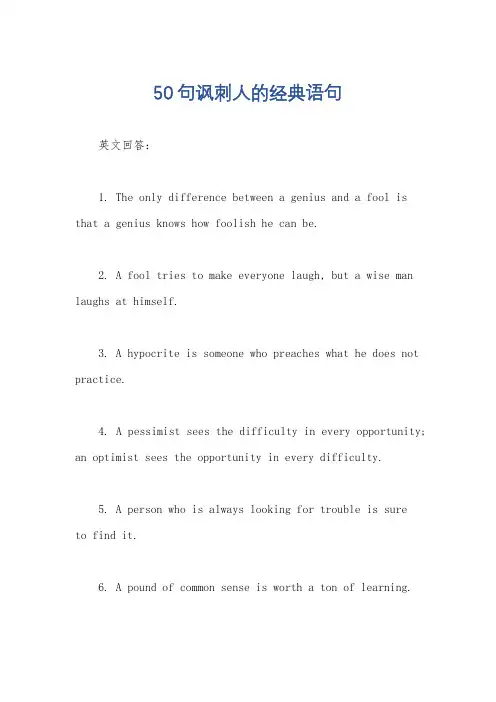 50句讽刺人的经典语句

英文回答：

1. The only difference between a genius and a fool is that a genius knows how foolish he can be.

2. A fool tries to make everyone laugh, but a wise man laughs at himself.

3. A hypocrite is someone who preaches what he does not practice.

4. A pessimist sees the difficulty in every opportunity; an optimist sees the opportunity in every difficulty.

5. A person who is always looking for trouble is sure to find it.

6. A pound of common sense is worth a ton of learning.